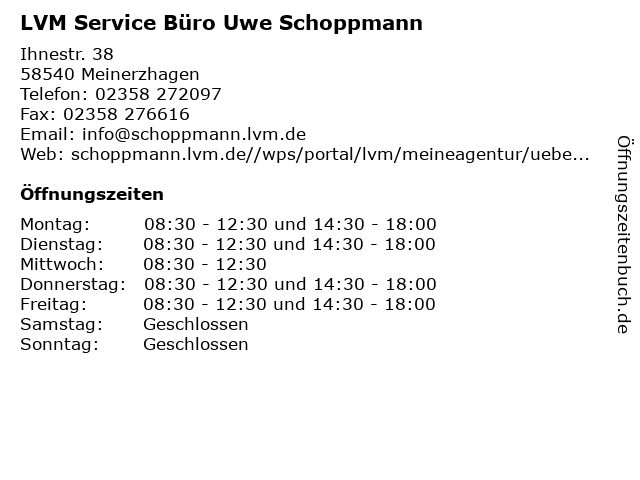 LVM Service Büro Uwe Schoppmann

Ihnestr. 38
58540 Meinerzhagen
Telefon: 02358 272097
Fax: 02358 276616
Email: info@schoppmann.lvm.de
Web: schoppmann.lvm.de//wps/portal/lvm/meineagentur/uebe...

Öffnungszeiten

| | |
|---|---|
| Montag: | 08:30 - 12:30 und 14:30 - 18:00 |
| Dienstag: | 08:30 - 12:30 und 14:30 - 18:00 |
| Mittwoch: | 08:30 - 12:30 |
| Donnerstag: | 08:30 - 12:30 und 14:30 - 18:00 |
| Freitag: | 08:30 - 12:30 und 14:30 - 18:00 |
| Samstag: | Geschlossen |
| Sonntag: | Geschlossen |

Öffnungszeitenbuch.de